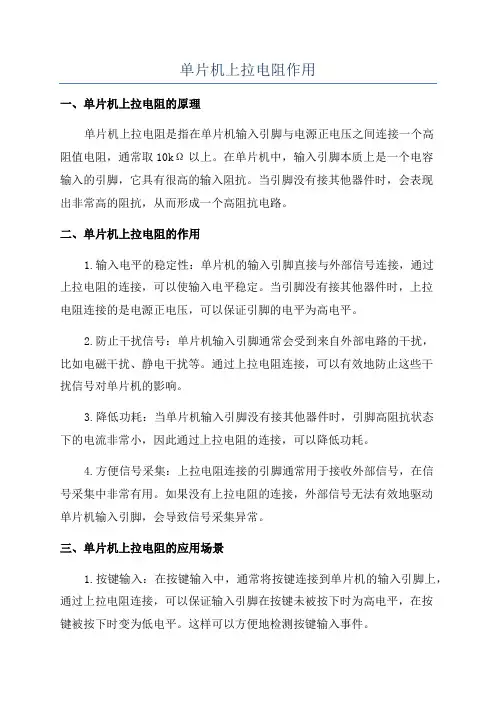 单片机上拉电阻作用

一、单片机上拉电阻的原理

单片机上拉电阻是指在单片机输入引脚与电源正电压之间连接一个高阻值电阻，通常取 10kΩ 以上。在单片机中，输入引脚本质上是一个电容输入的引脚，它具有很高的输入阻抗。当引脚没有接其他器件时，会表现出非常高的阻抗，从而形成一个高阻抗电路。

二、单片机上拉电阻的作用

1.输入电平的稳定性：单片机的输入引脚直接与外部信号连接，通过上拉电阻的连接，可以使输入电平稳定。当引脚没有接其他器件时，上拉电阻连接的是电源正电压，可以保证引脚的电平为高电平。

2.防止干扰信号：单片机输入引脚通常会受到来自外部电路的干扰，比如电磁干扰、静电干扰等。通过上拉电阻连接，可以有效地防止这些干扰信号对单片机的影响。

3.降低功耗：当单片机输入引脚没有接其他器件时，引脚高阻抗状态下的电流非常小，因此通过上拉电阻的连接，可以降低功耗。

4.方便信号采集：上拉电阻连接的引脚通常用于接收外部信号，在信号采集中非常有用。如果没有上拉电阻的连接，外部信号无法有效地驱动单片机输入引脚，会导致信号采集异常。

三、单片机上拉电阻的应用场景

1.按键输入：在按键输入中，通常将按键连接到单片机的输入引脚上，通过上拉电阻连接，可以保证输入引脚在按键未被按下时为高电平，在按键被按下时变为低电平。这样可以方便地检测按键输入事件。